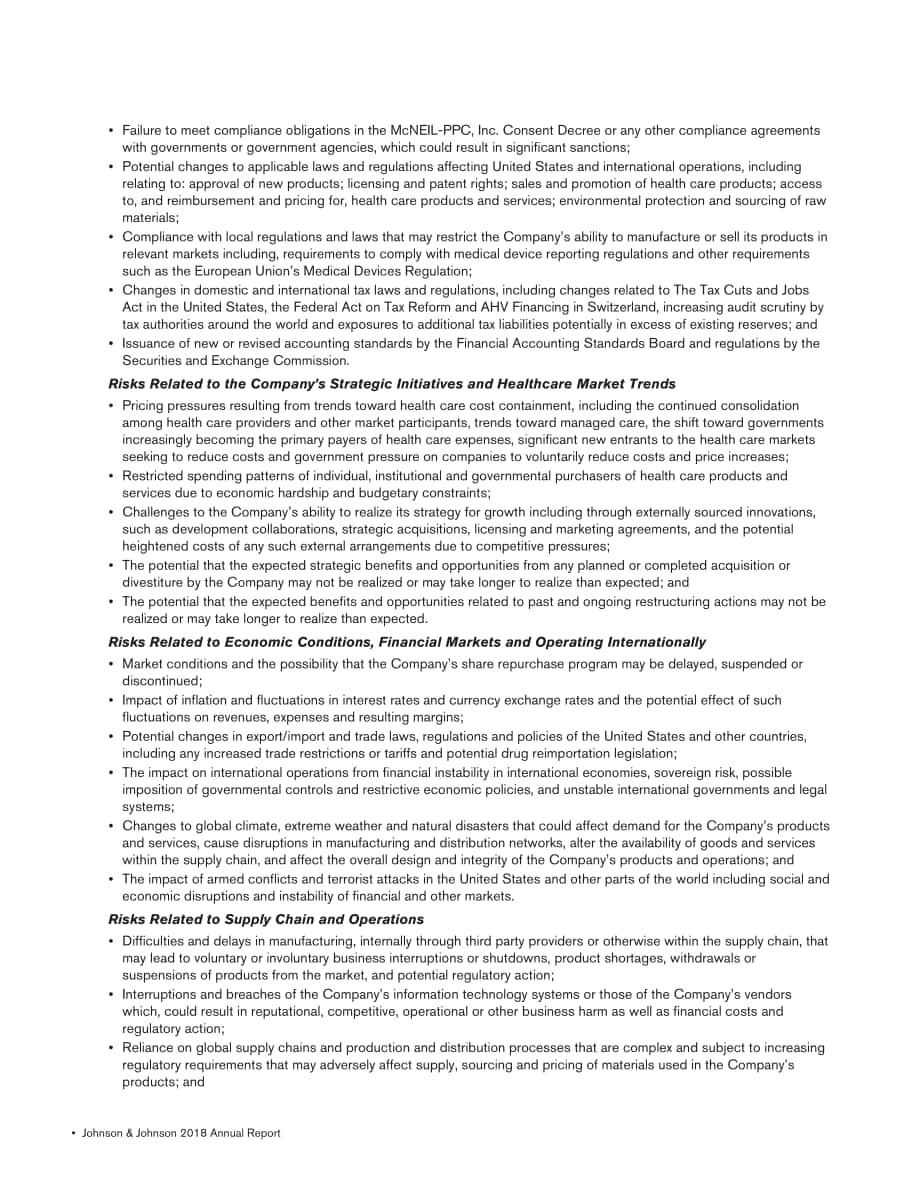 • Failure to meet compliance obligations in the McNEIL-PPC, Inc. Consent Decree or any other compliance agreements with governments or government agencies, which could result in significant sanctions;
• Potential changes to applicable laws and regulations affecting United States and international operations, including relating to: approval of new products; licensing and patent rights; sales and promotion of health care products; access to, and reimbursement and pricing for, health care products and services; environmental protection and sourcing of raw materials;
• Compliance with local regulations and laws that may restrict the Company's ability to manufacture or sell its products in relevant markets including, requirements to comply with medical device reporting regulations and other requirements such as the European Union's Medical Devices Regulation;
• Changes in domestic and international tax laws and regulations, including changes related to The Tax Cuts and Jobs Act in the United States, the Federal Act on Tax Reform and AHV Financing in Switzerland, increasing audit scrutiny by tax authorities around the world and exposures to additional tax liabilities potentially in excess of existing reserves; and
• Issuance of new or revised accounting standards by the Financial Accounting Standards Board and regulations by the Securities and Exchange Commission.

Risks Related to the Company's Strategic Initiatives and Healthcare Market Trends
• Pricing pressures resulting from trends toward health care cost containment, including the continued consolidation among health care providers and other market participants, trends toward managed care, the shift toward governments increasingly becoming the primary payers of health care expenses, significant new entrants to the health care markets seeking to reduce costs and government pressure on companies to voluntarily reduce costs and price increases;
• Restricted spending patterns of individual, institutional and governmental purchasers of health care products and services due to economic hardship and budgetary constraints;
• Challenges to the Company's ability to realize its strategy for growth including through externally sourced innovations, such as development collaborations, strategic acquisitions, licensing and marketing agreements, and the potential heightened costs of any such external arrangements due to competitive pressures;
• The potential that the expected strategic benefits and opportunities from any planned or completed acquisition or divestiture by the Company may not be realized or may take longer to realize than expected; and
• The potential that the expected benefits and opportunities related to past and ongoing restructuring actions may not be realized or may take longer to realize than expected.

Risks Related to Economic Conditions, Financial Markets and Operating Internationally
• Market conditions and the possibility that the Company's share repurchase program may be delayed, suspended or discontinued;
• Impact of inflation and fluctuations in interest rates and currency exchange rates and the potential effect of such fluctuations on revenues, expenses and resulting margins;
• Potential changes in export/import and trade laws, regulations and policies of the United States and other countries, including any increased trade restrictions or tariffs and potential drug reimportation legislation;
• The impact on international operations from financial instability in international economies, sovereign risk, possible imposition of governmental controls and restrictive economic policies, and unstable international governments and legal systems;
• Changes to global climate, extreme weather and natural disasters that could affect demand for the Company's products and services, cause disruptions in manufacturing and distribution networks, alter the availability of goods and services within the supply chain, and affect the overall design and integrity of the Company's products and operations; and
• The impact of armed conflicts and terrorist attacks in the United States and other parts of the world including social and economic disruptions and instability of financial and other markets.

Risks Related to Supply Chain and Operations
• Difficulties and delays in manufacturing, internally through third party providers or otherwise within the supply chain, that may lead to voluntary or involuntary business interruptions or shutdowns, product shortages, withdrawals or suspensions of products from the market, and potential regulatory action;
• Interruptions and breaches of the Company's information technology systems or those of the Company's vendors which, could result in reputational, competitive, operational or other business harm as well as financial costs and regulatory action;
• Reliance on global supply chains and production and distribution processes that are complex and subject to increasing regulatory requirements that may adversely affect supply, sourcing and pricing of materials used in the Company's products; and

• Johnson & Johnson 2018 Annual Report